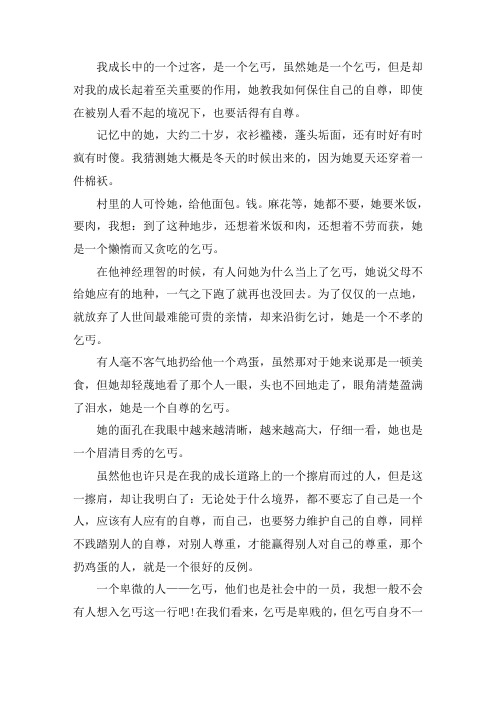 我成长中的一个过客，是一个乞丐，虽然她是一个乞丐，但是却对我的成长起着至关重要的作用，她教我如何保住自己的自尊，即使在被别人看不起的境况下，也要活得有自尊。

记忆中的她，大约二十岁，衣衫褴褛，蓬头垢面，还有时好有时疯有时傻。我猜测她大概是冬天的时候出来的，因为她夏天还穿着一件棉袄。

村里的人可怜她，给他面包。钱。麻花等，她都不要，她要米饭，要肉，我想：到了这种地步，还想着米饭和肉，还想着不劳而获，她是一个懒惰而又贪吃的乞丐。

在他神经理智的时候，有人问她为什么当上了乞丐，她说父母不给她应有的地种，一气之下跑了就再也没回去。为了仅仅的一点地，就放弃了人世间最难能可贵的亲情，却来沿街乞讨，她是一个不孝的乞丐。

有人毫不客气地扔给他一个鸡蛋，虽然那对于她来说那是一顿美食，但她却轻蔑地看了那个人一眼，头也不回地走了，眼角清楚盈满了泪水，她是一个自尊的乞丐。

她的面孔在我眼中越来越清晰，越来越高大，仔细一看，她也是一个眉清目秀的乞丐。

虽然他也许只是在我的成长道路上的一个擦肩而过的人，但是这一擦肩，却让我明白了：无论处于什么境界，都不要忘了自己是一个人，应该有人应有的自尊，而自己，也要努力维护自己的自尊，同样不践踏别人的自尊，对别人尊重，才能赢得别人对自己的尊重，那个扔鸡蛋的人，就是一个很好的反例。

一个卑微的人——乞丐，他们也是社会中的一员，我想一般不会有人想入乞丐这一行吧！在我们看来，乞丐是卑贱的，但乞丐自身不一